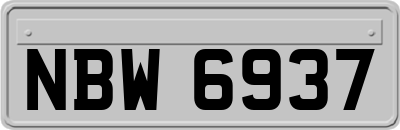 NBW 6937